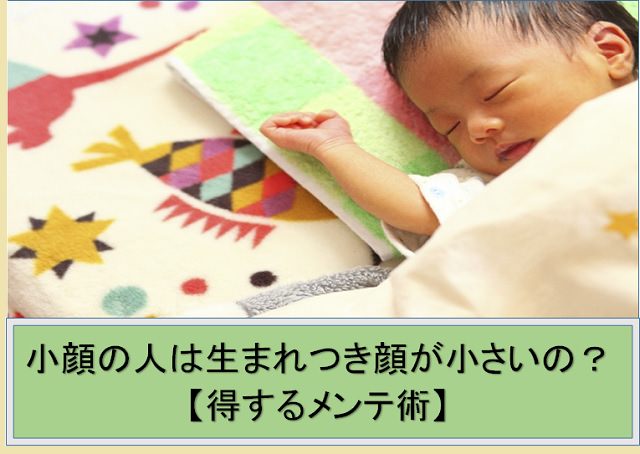 小顔の人は生まれつき顔が小さいの？
【得するメンテ術】